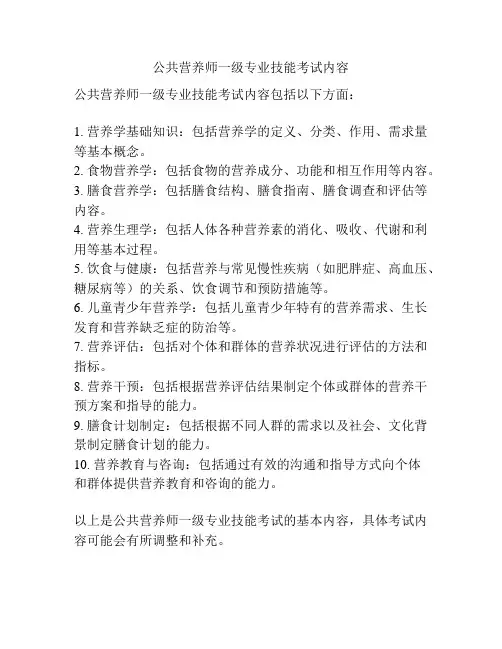 公共营养师一级专业技能考试内容

公共营养师一级专业技能考试内容包括以下方面：

1. 营养学基础知识：包括营养学的定义、分类、作用、需求量等基本概念。
2. 食物营养学：包括食物的营养成分、功能和相互作用等内容。
3. 膳食营养学：包括膳食结构、膳食指南、膳食调查和评估等内容。
4. 营养生理学：包括人体各种营养素的消化、吸收、代谢和利用等基本过程。
5. 饮食与健康：包括营养与常见慢性疾病（如肥胖症、高血压、糖尿病等）的关系、饮食调节和预防措施等。
6. 儿童青少年营养学：包括儿童青少年特有的营养需求、生长发育和营养缺乏症的防治等。
7. 营养评估：包括对个体和群体的营养状况进行评估的方法和指标。
8. 营养干预：包括根据营养评估结果制定个体或群体的营养干预方案和指导的能力。
9. 膳食计划制定：包括根据不同人群的需求以及社会、文化背景制定膳食计划的能力。
10. 营养教育与咨询：包括通过有效的沟通和指导方式向个体和群体提供营养教育和咨询的能力。

以上是公共营养师一级专业技能考试的基本内容，具体考试内容可能会有所调整和补充。